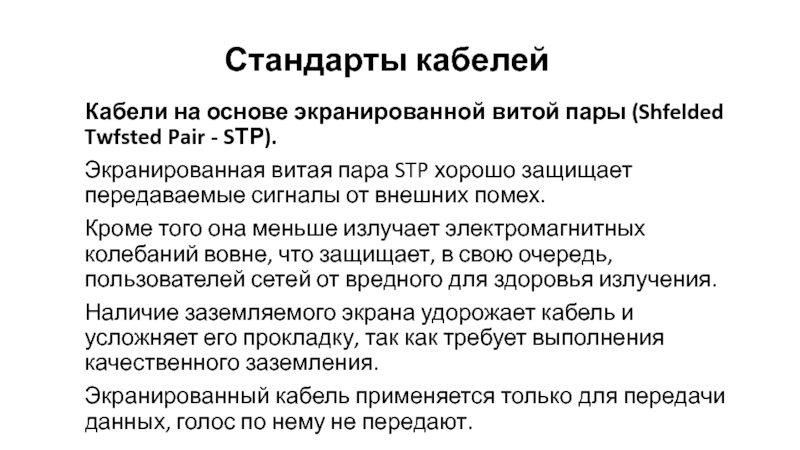 Стандарты кабелей

Кабели на основе экранированной витой пары (Shfelded Twfsted Pair - STP).

Экранированная витая пара STP хорошо защищает передаваемые сигналы от внешних помех.

Кроме того она меньше излучает электромагнитных колебаний вовне, что защищает, в свою очередь, пользователей сетей от вредного для здоровья излучения.

Наличие заземляемого экрана удорожает кабель и усложняет его прокладку, так как требует выполнения качественного заземления.

Экранированный кабель применяется только для передачи данных, голос по нему не передают.